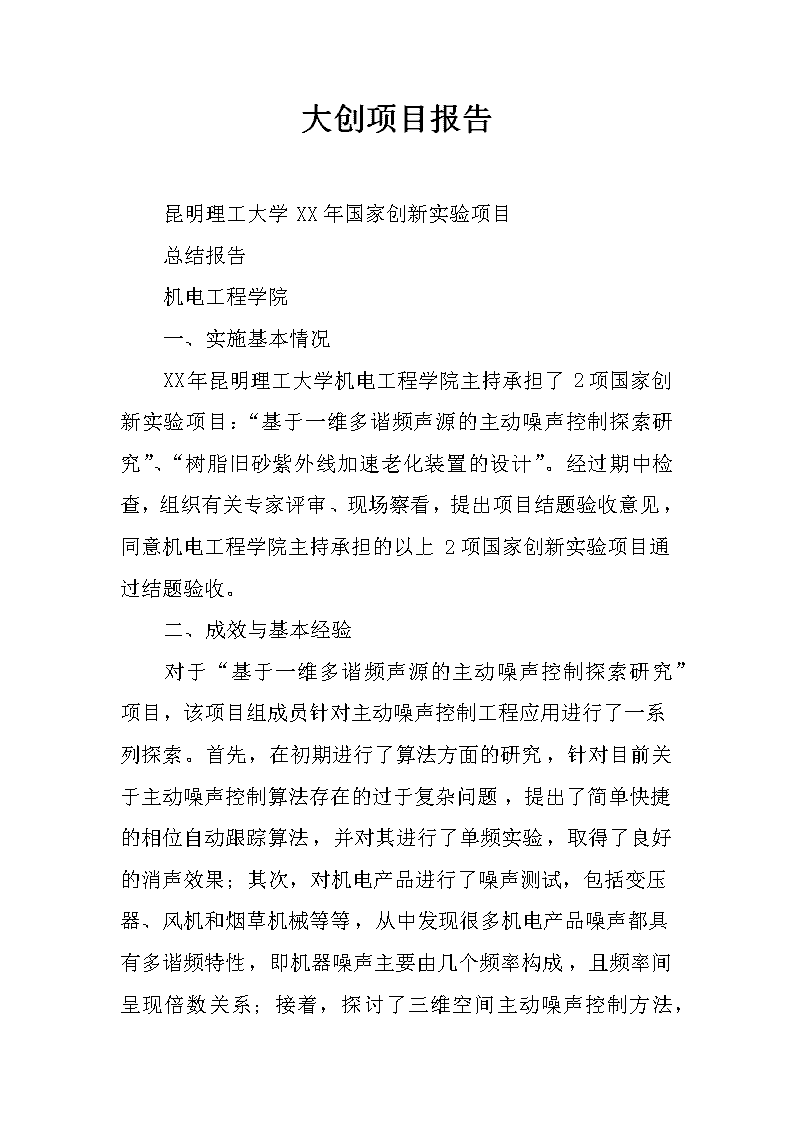 大创项目报告

昆明理工大学XX年国家创新实验项目

总结报告

机电工程学院

一、实施基本情况

XX年昆明理工大学机电工程学院主持承担了2项国家创新实验项目：“基于一维多谐频声源的主动噪声控制探索研究”、“树脂旧砂紫外线加速老化装置的设计”。经过期中检查，组织有关专家评审、现场察看，提出项目结题验收意见，同意机电工程学院主持承担的以上2项国家创新实验项目通过结题验收。

二、成效与基本经验

对于“基于一维多谐频声源的主动噪声控制探索研究”项目，该项目组成员针对主动噪声控制工程应用进行了一系列探索。首先，在初期进行了算法方面的研究，针对目前关于主动噪声控制算法存在的过于复杂问题，提出了简单快捷的相位自动跟踪算法，并对其进行了单频实验，取得了良好的消声效果；其次，对机电产品进行了噪声测试，包括变压器、风机和烟草机械等等，从中发现很多机电产品噪声都具有多谐频特性，即机器噪声主要由几个频率构成，且频率间呈现倍数关系；接着，探讨了三维空间主动噪声控制方法，